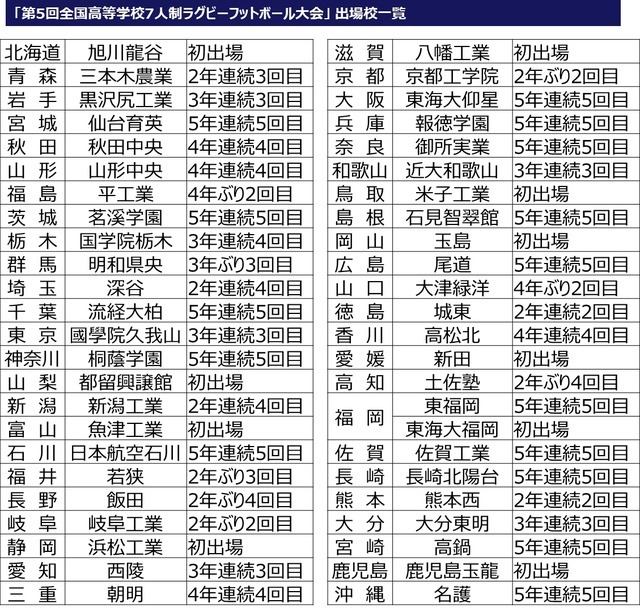 「第5回全国高等学校7人制ラグビーフットボール大会」出場校一覧

| | | |
|---|---|---|
| 北海道 | 旭川龍谷 | 初出場 |
| 青　森 | 三本木農業 | 2年連続3回目 |
| 岩　手 | 黒沢尻工業 | 3年連続3回目 |
| 宮　城 | 仙台育英 | 5年連続5回目 |
| 秋　田 | 秋田中央 | 4年連続4回目 |
| 山　形 | 山形中央 | 4年連続4回目 |
| 福　島 | 平工業 | 4年ぶり2回目 |
| 茨　城 | 茗溪学園 | 5年連続5回目 |
| 栃　木 | 国学院栃木 | 3年連続4回目 |
| 群　馬 | 明和県央 | 3年ぶり3回目 |
| 埼　玉 | 深谷 | 2年連続4回目 |
| 千　葉 | 流経大柏 | 5年連続5回目 |
| 東　京 | 國學院久我山 | 3年連続3回目 |
| 神奈川 | 桐蔭学園 | 5年連続5回目 |
| 山　梨 | 都留興譲館 | 初出場 |
| 新　潟 | 新潟工業 | 2年連続4回目 |
| 富　山 | 魚津工業 | 初出場 |
| 石　川 | 日本航空石川 | 5年連続5回目 |
| 福　井 | 若狭 | 2年ぶり3回目 |
| 長　野 | 飯田 | 2年ぶり4回目 |
| 岐　阜 | 岐阜工業 | 2年ぶり2回目 |
| 静　岡 | 浜松工業 | 初出場 |
| 愛　知 | 西陵 | 3年連続3回目 |
| 三　重 | 朝明 | 4年連続4回目 |

| | | |
|---|---|---|
| 滋　賀 | 八幡工業 | 初出場 |
| 京　都 | 京都工学院 | 2年ぶり2回目 |
| 大　阪 | 東海大仰星 | 5年連続5回目 |
| 兵　庫 | 報徳学園 | 5年連続5回目 |
| 奈　良 | 御所実業 | 5年連続5回目 |
| 和歌山 | 近大和歌山 | 3年連続3回目 |
| 鳥　取 | 米子工業 | 初出場 |
| 島　根 | 石見智翠館 | 5年連続5回目 |
| 岡　山 | 玉島 | 初出場 |
| 広　島 | 尾道 | 5年連続5回目 |
| 山　口 | 大津緑洋 | 4年ぶり2回目 |
| 徳　島 | 城東 | 2年連続2回目 |
| 香　川 | 高松北 | 4年連続4回目 |
| 愛　媛 | 新田 | 初出場 |
| 高　知 | 土佐塾 | 2年ぶり4回目 |
| 福　岡 | 東福岡 | 5年連続5回目 |
| | 東海大福岡 | 初出場 |
| 佐　賀 | 佐賀工業 | 5年連続5回目 |
| 長　崎 | 長崎北陽台 | 5年連続5回目 |
| 熊　本 | 熊本西 | 2年連続2回目 |
| 大　分 | 大分東明 | 3年連続3回目 |
| 宮　崎 | 高鍋 | 5年連続5回目 |
| 鹿児島 | 鹿児島玉龍 | 初出場 |
| 沖　縄 | 名護 | 5年連続5回目 |